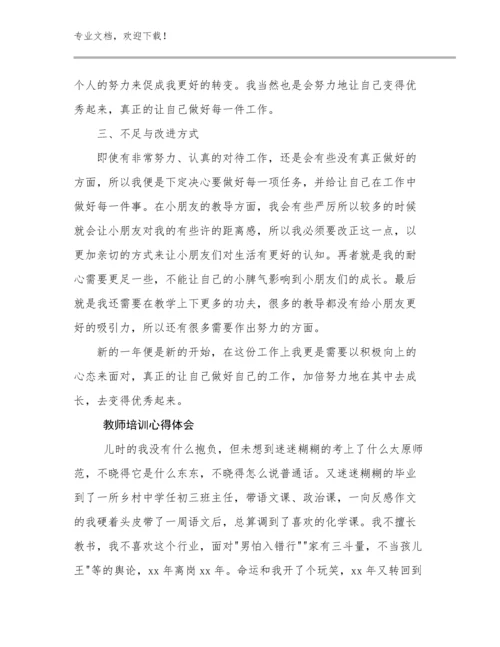 专业文档，欢迎下载！

个人的努力来促成我更好的转变。我当然也是会努力地让自己变得优秀起来，真正的让自己做好每一件工作。

三、不足与改进方式

即使有非常努力、认真的对待工作，还是会有些没有真正做好的方面，所以我便是下定决心要做好每一项任务，并给让自己在工作中做好每一件事。在小朋友的教导方面，我会有些严厉所以较多的时候就会让小朋友对我的有些许的距离感，所以我必须要改正这一点，以更加亲切的方式来让小朋友们对生活有更好的认知。再者就是我的耐心需要更足一些，不能让自己的小脾气影响到小朋友们的成长。最后就是我还需要在教学上下更多的功夫，很多的教导都没有给小朋友更好的吸引力，所以还有很多需要作出努力的方面。

新的一年便是新的开始，在这份工作上我更是需要以积极向上的心态来面对，真正的让自己做好自己的工作，加倍努力地在其中去成长，去变得优秀起来。

教师培训心得体会

儿时的我没有什么抱负，但未想到迷迷糊糊的考上了什么太原师范，不晓得它是什么东东，不晓得怎么说普通话。又迷迷糊糊的毕业到了一所乡村中学任初三班主任，带语文课、政治课，一向反感作文的我硬着头皮带了一周语文后，总算调到了喜欢的化学课。我不擅长教书，我不喜欢这个行业，面对"男怕入错行""家有三斗量，不当孩儿王"等的舆论，xx 年离岗 xx 年。命运和我开了个玩笑，xx 年又转回到